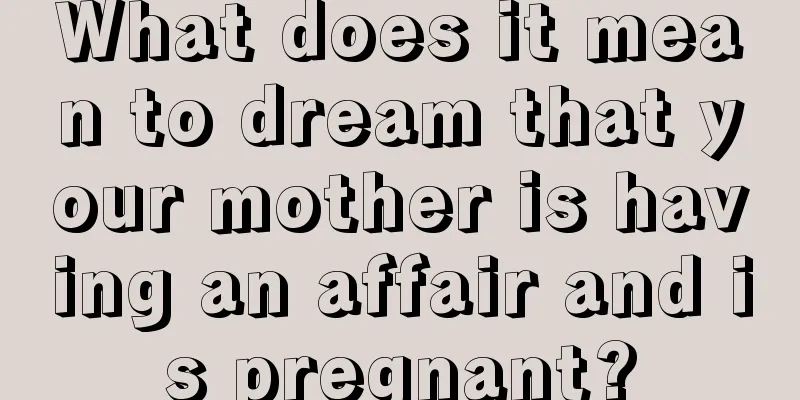 What does it mean to dream that your mother is having an affair and is pregnant?